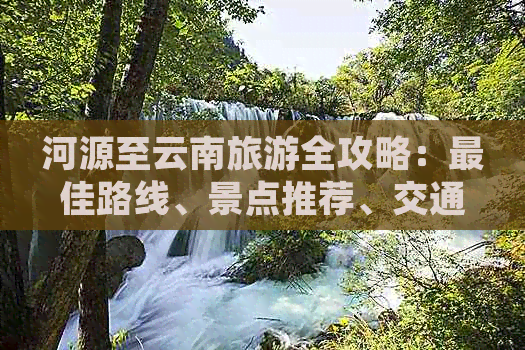 河源至云南旅游全攻略：最佳路线、景点推荐、交通